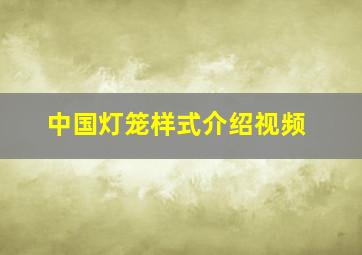 中国灯笼样式介绍视频